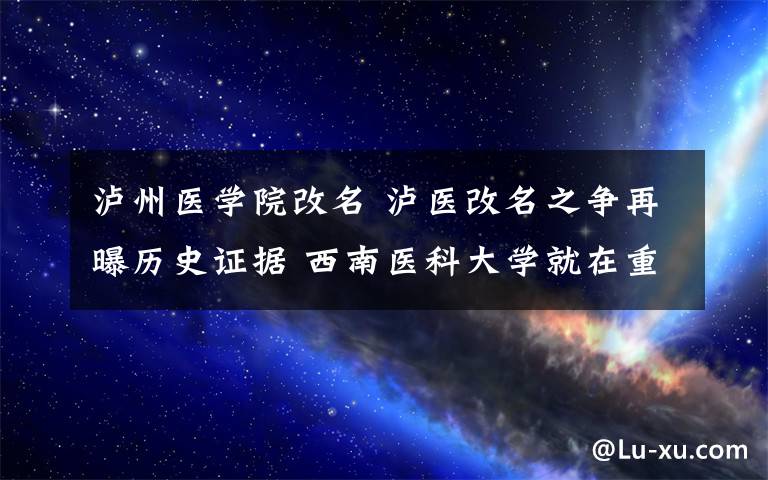 泸州医学院改名 泸医改名之争再曝历史证据 西南医科大学就在重

@Lu-xu.com